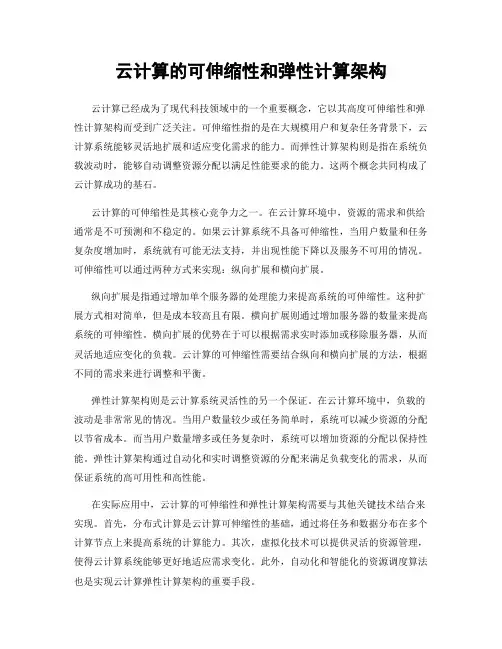 云计算的可伸缩性和弹性计算架构

云计算已经成为了现代科技领域中的一个重要概念，它以其高度可伸缩性和弹性计算架构而受到广泛关注。可伸缩性指的是在大规模用户和复杂任务背景下，云计算系统能够灵活地扩展和适应变化需求的能力。而弹性计算架构则是指在系统负载波动时，能够自动调整资源分配以满足性能要求的能力。这两个概念共同构成了云计算成功的基石。

云计算的可伸缩性是其核心竞争力之一。在云计算环境中，资源的需求和供给通常是不可预测和不稳定的。如果云计算系统不具备可伸缩性，当用户数量和任务复杂度增加时，系统就有可能无法支持，并出现性能下降以及服务不可用的情况。可伸缩性可以通过两种方式来实现：纵向扩展和横向扩展。

纵向扩展是指通过增加单个服务器的处理能力来提高系统的可伸缩性。这种扩展方式相对简单，但是成本较高且有限。横向扩展则通过增加服务器的数量来提高系统的可伸缩性。横向扩展的优势在于可以根据需求实时添加或移除服务器，从而灵活地适应变化的负载。云计算的可伸缩性需要结合纵向和横向扩展的方法，根据不同的需求来进行调整和平衡。

弹性计算架构则是云计算系统灵活性的另一个保证。在云计算环境中，负载的波动是非常常见的情况。当用户数量较少或任务简单时，系统可以减少资源的分配以节省成本。而当用户数量增多或任务复杂时，系统可以增加资源的分配以保持性能。弹性计算架构通过自动化和实时调整资源的分配来满足负载变化的需求，从而保证系统的高可用性和高性能。

在实际应用中，云计算的可伸缩性和弹性计算架构需要与其他关键技术结合来实现。首先，分布式计算是云计算可伸缩性的基础，通过将任务和数据分布在多个计算节点上来提高系统的计算能力。其次，虚拟化技术可以提供灵活的资源管理，使得云计算系统能够更好地适应需求变化。此外，自动化和智能化的资源调度算法也是实现云计算弹性计算架构的重要手段。